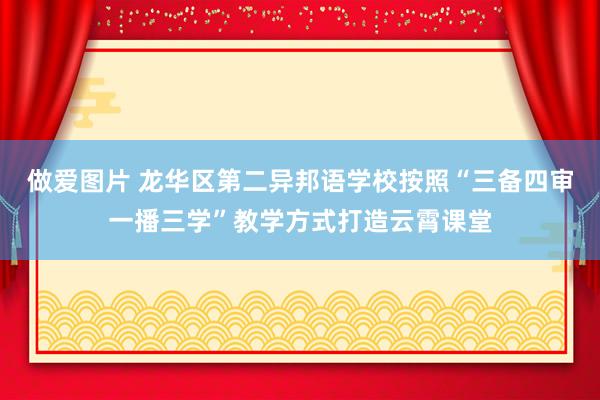 做爱图片 龙华区第二异邦语学校按照“三备四审一播三学”教学方式打造云霄课堂